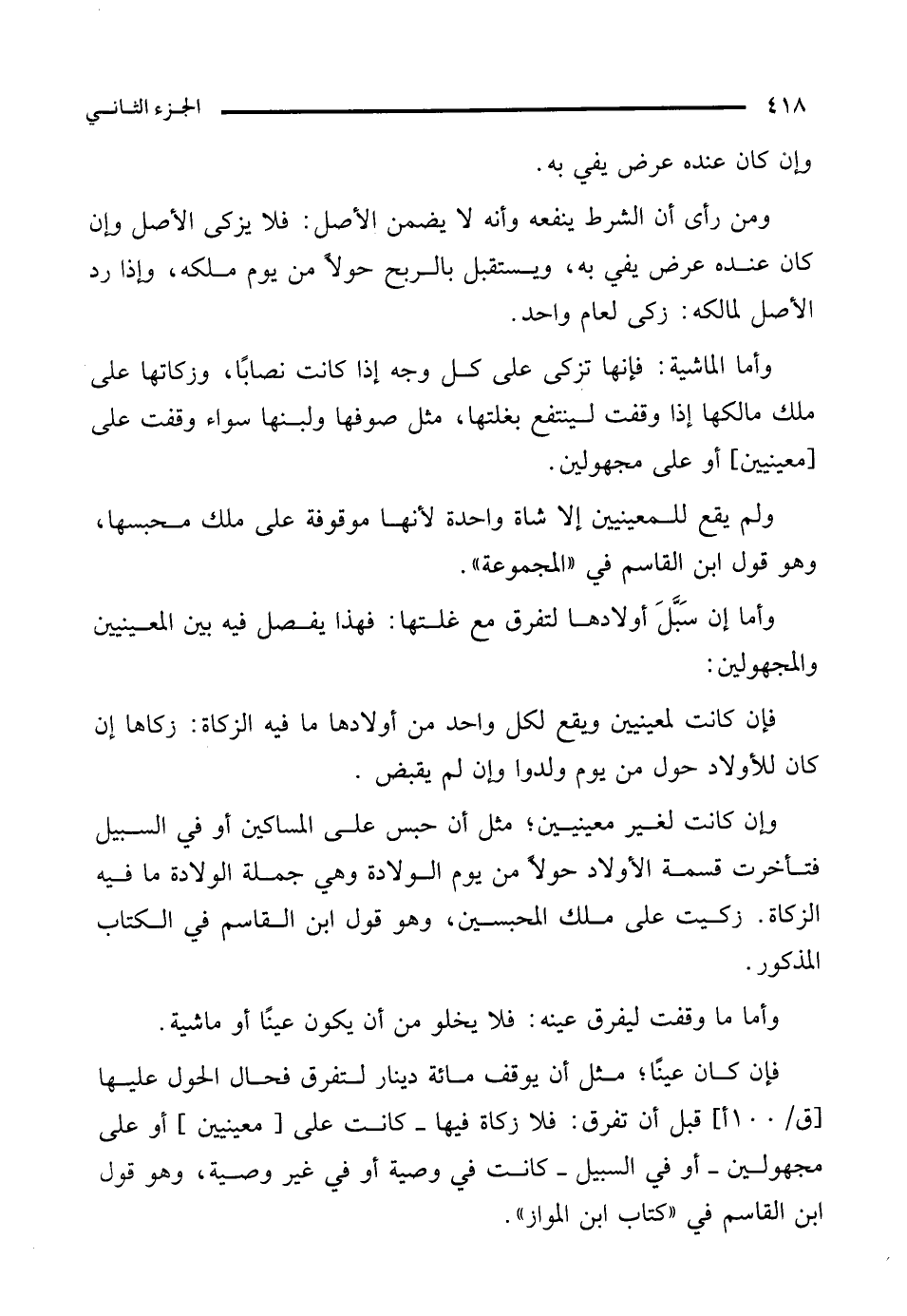 ٤١٨ الجزء الثاني

وإن كان عنده عرض يفي به.

ومن رأى أن الشرط ينفعه وأنه لا يضمن الأصل: فلا يزكى الأصل وإن كان عنده عرض يفي به، ويستقبل بالربح حولاً من يوم ملكه، وإذا رد الأصل لمالكه: زكى لعام واحد.

وأما الماشية: فإنها تزكى على كل وجه إذا كانت نصابًا، وزكاتها على ملك مالكها إذا وقفت لينتفع بغلتها، مثل صوفها ولبنها سواء وقفت على [معينين] أو على مجهولين.

ولم يقع للمعينين إلا شاة واحدة لأنها موقوفة على ملك محبسها، وهو قول ابن القاسم في «المجموعة».

وأما إن سَبَّلَ أولادها لتفرق مع غلتها: فهذا يفصل فيه بين المعينين والمجهولين:

فإن كانت لمعينين ويقع لكل واحد من أولادها ما فيه الزكاة: زكاها إن كان للأولاد حول من يوم ولدوا وإن لم يقبض .

وإن كانت لغير معينين؛ مثل أن حبس على المساكين أو في السبيل فتأخرت قسمة الأولاد حولاً من يوم الولادة وهي جملة الولادة ما فيه الزكاة. زكيت على ملك المحبسين، وهو قول ابن القاسم في الكتاب المذكور.

وأما ما وقفت ليفرق عينه: فلا يخلو من أن يكون عينًا أو ماشية.

فإن كان عينًا؛ مثل أن يوقف مائة دينار لتفرق فحال الحول عليها [ق/ ١٠٠أ] قبل أن تفرق: فلا زكاة فيها ـ كانت على [ معينين ] أو على مجهولين ـ أو في السبيل ـ كانت في وصية أو في غير وصية، وهو قول ابن القاسم في «كتاب ابن المواز».